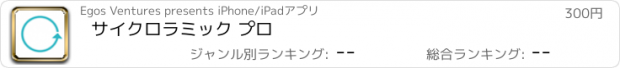 Egos Ventures presents iPhone/iPadアプリ

300円

サイクロラミック プロ

ジャンル別ランキング: --

総合ランキング: --